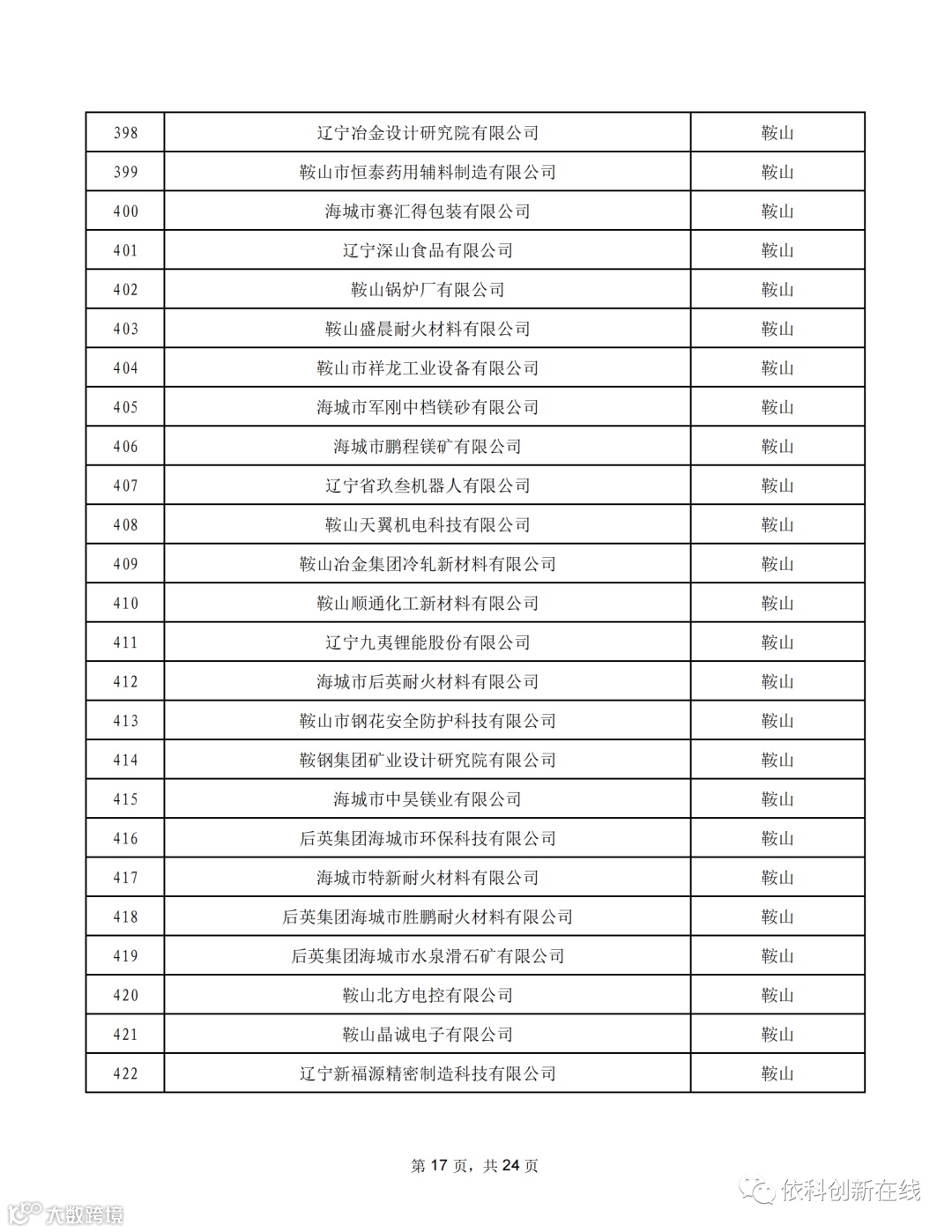 | 398 | 辽宁冶金设计研究院有限公司 | 鞍山 |
|---|---|---|
| 399 | 鞍山市恒泰药用辅料制造有限公司 | 鞍山 |
| 400 | 海城市赛汇得包装有限公司 | 鞍山 |
| 401 | 辽宁深山食品有限公司 | 鞍山 |
| 402 | 鞍山锅炉厂有限公司 | 鞍山 |
| 403 | 鞍山盛晨耐火材料有限公司 | 鞍山 |
| 404 | 鞍山市祥龙工业设备有限公司 | 鞍山 |
| 405 | 海城市军刚中档镁砂有限公司 | 鞍山 |
| 406 | 海城市鹏程镁矿有限公司 | 鞍山 |
| 407 | 辽宁省玖叁机器人有限公司 | 鞍山 |
| 408 | 鞍山天翼机电科技有限公司 | 鞍山 |
| 409 | 鞍山冶金集团冷轧新材料有限公司 | 鞍山 |
| 410 | 鞍山顺通化工新材料有限公司 | 鞍山 |
| 411 | 辽宁九夷锂能股份有限公司 | 鞍山 |
| 412 | 海城市后英耐火材料有限公司 | 鞍山 |
| 413 | 鞍山市钢花安全防护科技有限公司 | 鞍山 |
| 414 | 鞍钢集团矿业设计研究院有限公司 | 鞍山 |
| 415 | 海城市中昊镁业有限公司 | 鞍山 |
| 416 | 后英集团海城市环保科技有限公司 | 鞍山 |
| 417 | 海城市特新耐火材料有限公司 | 鞍山 |
| 418 | 后英集团海城市胜鹏耐火材料有限公司 | 鞍山 |
| 419 | 后英集团海城市水泉滑石矿有限公司 | 鞍山 |
| 420 | 鞍山北方电控有限公司 | 鞍山 |
| 421 | 鞍山晶诚电子有限公司 | 鞍山 |
| 422 | 辽宁新福源精密制造科技有限公司 | 鞍山 |

第 17 页，共 24 页

依科创新在线

大数跨境